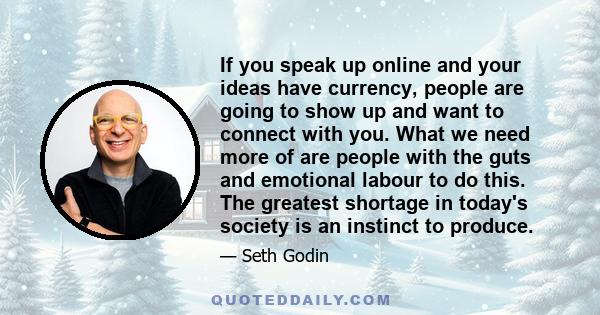 If you speak up online and your ideas have currency, people are going to show up and want to connect with you. What we need more of are people with the guts and emotional labour to do this. The greatest shortage in today's society is an instinct to produce.

— Seth Godin

QUOTEDDAILY.COM